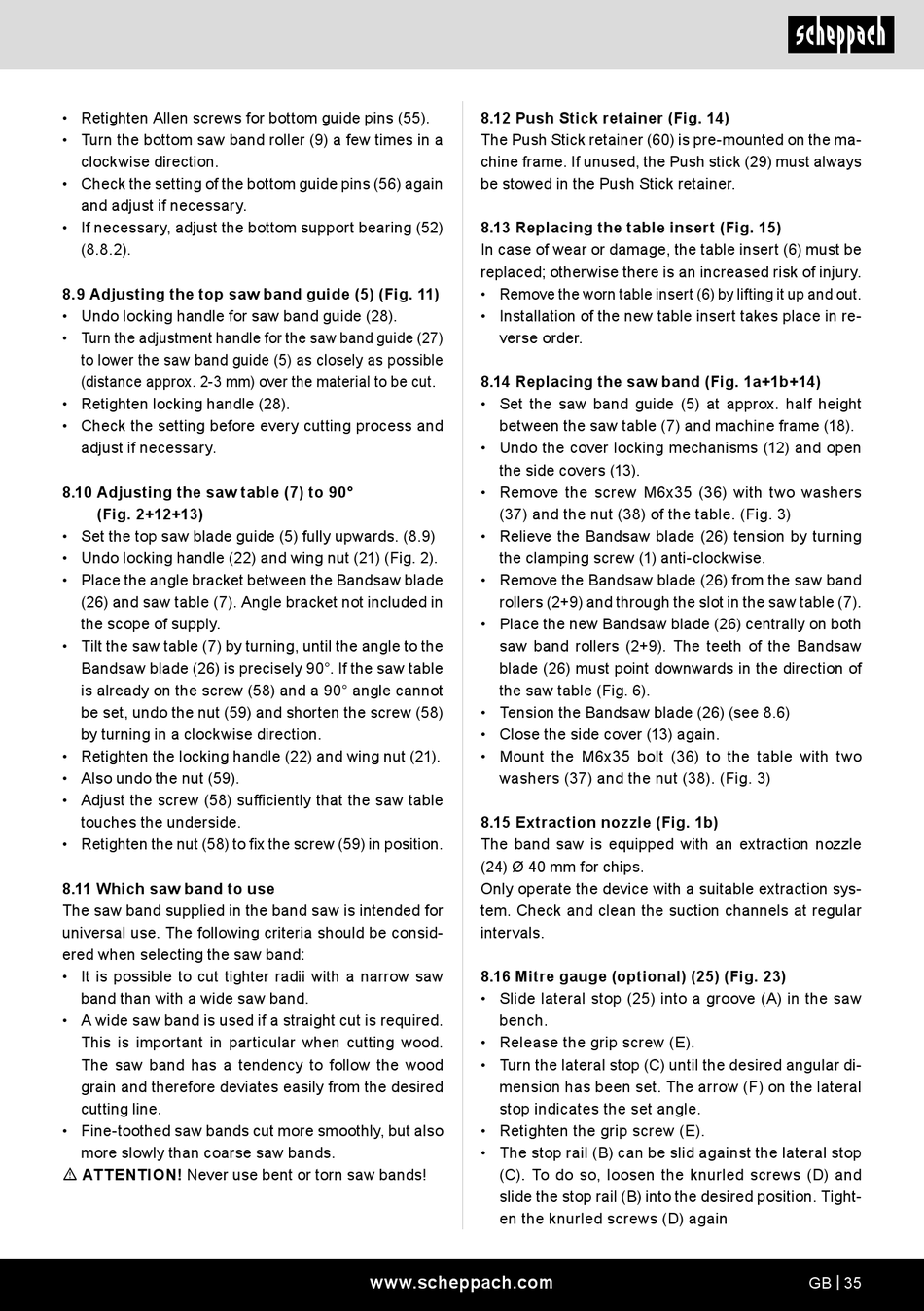 scheppach

• Retighten Allen screws for bottom guide pins (55).
• Turn the bottom saw band roller (9) a few times in a clockwise direction.
• Check the setting of the bottom guide pins (56) again and adjust if necessary.
• If necessary, adjust the bottom support bearing (52) (8.8.2).

8.9 Adjusting the top saw band guide (5) (Fig. 11)
• Undo locking handle for saw band guide (28).
• Turn the adjustment handle for the saw band guide (27) to lower the saw band guide (5) as closely as possible (distance approx. 2-3 mm) over the material to be cut.
• Retighten locking handle (28).
• Check the setting before every cutting process and adjust if necessary.

8.10 Adjusting the saw table (7) to 90° (Fig. 2+12+13)
• Set the top saw blade guide (5) fully upwards. (8.9)
• Undo locking handle (22) and wing nut (21) (Fig. 2).
• Place the angle bracket between the Bandsaw blade (26) and saw table (7). Angle bracket not included in the scope of supply.
• Tilt the saw table (7) by turning, until the angle to the Bandsaw blade (26) is precisely 90°. If the saw table is already on the screw (58) and a 90° angle cannot be set, undo the nut (59) and shorten the screw (58) by turning in a clockwise direction.
• Retighten the locking handle (22) and wing nut (21).
• Also undo the nut (59).
• Adjust the screw (58) sufficiently that the saw table touches the underside.
• Retighten the nut (58) to fix the screw (59) in position.

8.11 Which saw band to use
The saw band supplied in the band saw is intended for universal use. The following criteria should be considered when selecting the saw band:
• It is possible to cut tighter radii with a narrow saw band than with a wide saw band.
• A wide saw band is used if a straight cut is required. This is important in particular when cutting wood. The saw band has a tendency to follow the wood grain and therefore deviates easily from the desired cutting line.
• Fine-toothed saw bands cut more smoothly, but also more slowly than coarse saw bands.
⚠ ATTENTION! Never use bent or torn saw bands!

8.12 Push Stick retainer (Fig. 14)
The Push Stick retainer (60) is pre-mounted on the machine frame. If unused, the Push stick (29) must always be stowed in the Push Stick retainer.

8.13 Replacing the table insert (Fig. 15)
In case of wear or damage, the table insert (6) must be replaced; otherwise there is an increased risk of injury.
• Remove the worn table insert (6) by lifting it up and out.
• Installation of the new table insert takes place in reverse order.

8.14 Replacing the saw band (Fig. 1a+1b+14)
• Set the saw band guide (5) at approx. half height between the saw table (7) and machine frame (18).
• Undo the cover locking mechanisms (12) and open the side covers (13).
• Remove the screw M6x35 (36) with two washers (37) and the nut (38) of the table. (Fig. 3)
• Relieve the Bandsaw blade (26) tension by turning the clamping screw (1) anti-clockwise.
• Remove the Bandsaw blade (26) from the saw band rollers (2+9) and through the slot in the saw table (7).
• Place the new Bandsaw blade (26) centrally on both saw band rollers (2+9). The teeth of the Bandsaw blade (26) must point downwards in the direction of the saw table (Fig. 6).
• Tension the Bandsaw blade (26) (see 8.6)
• Close the side cover (13) again.
• Mount the M6x35 bolt (36) to the table with two washers (37) and the nut (38). (Fig. 3)

8.15 Extraction nozzle (Fig. 1b)
The band saw is equipped with an extraction nozzle (24) Ø 40 mm for chips.
Only operate the device with a suitable extraction system. Check and clean the suction channels at regular intervals.

8.16 Mitre gauge (optional) (25) (Fig. 23)
• Slide lateral stop (25) into a groove (A) in the saw bench.
• Release the grip screw (E).
• Turn the lateral stop (C) until the desired angular dimension has been set. The arrow (F) on the lateral stop indicates the set angle.
• Retighten the grip screw (E).
• The stop rail (B) can be slid against the lateral stop (C). To do so, loosen the knurled screws (D) and slide the stop rail (B) into the desired position. Tighten the knurled screws (D) again

www.scheppach.com
GB | 35